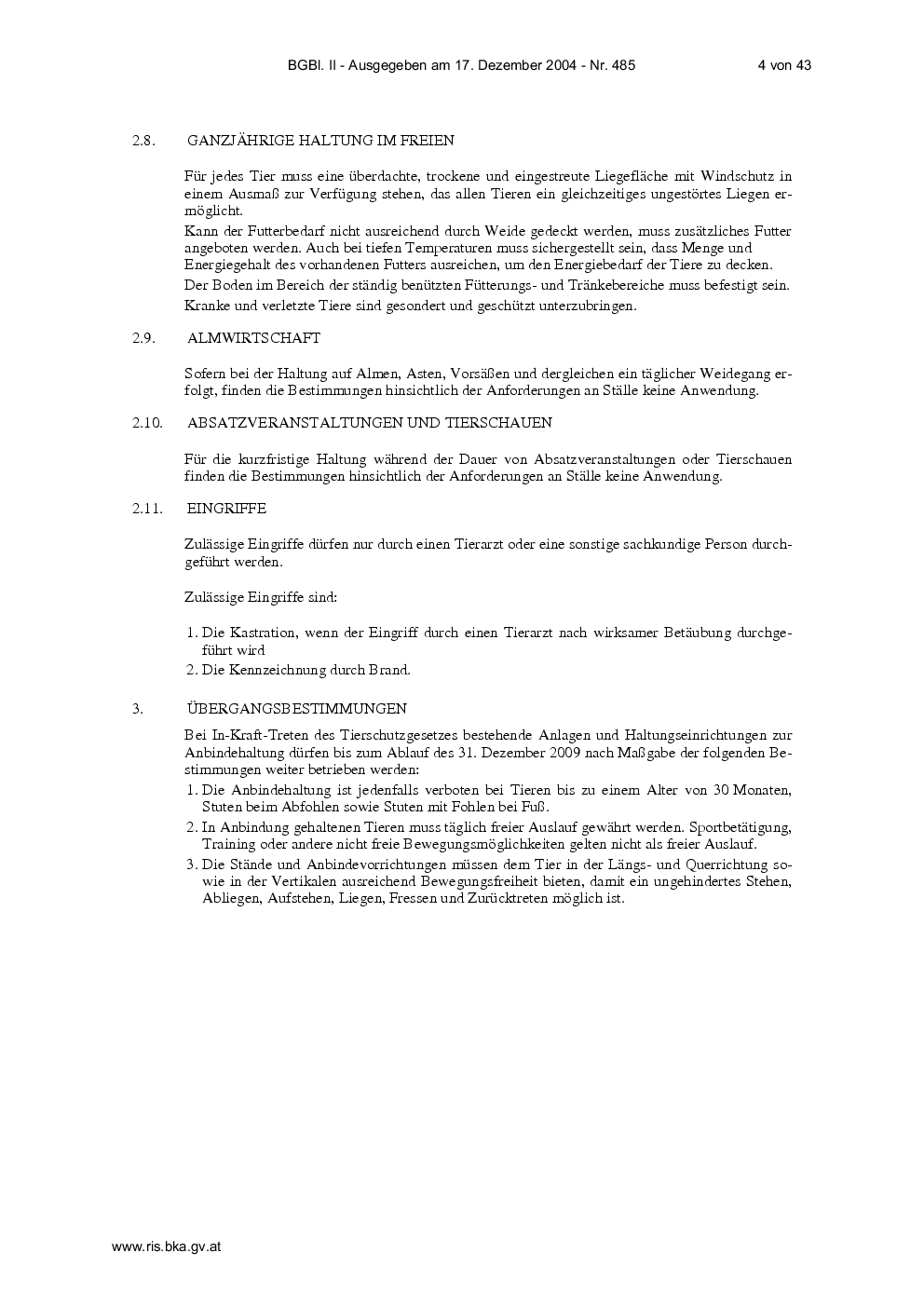 BGBl. II - Ausgegeben am 17. Dezember 2004 - Nr. 485 4 von 43

2.8. GANZJÄHRIGE HALTUNG IM FREIEN

Für jedes Tier muss eine überdachte, trockene und eingestreute Liegefläche mit Windschutz in einem Ausmaß zur Verfügung stehen, das allen Tieren ein gleichzeitiges ungestörtes Liegen ermöglicht.

Kann der Futterbedarf nicht ausreichend durch Weide gedeckt werden, muss zusätzliches Futter angeboten werden. Auch bei tiefen Temperaturen muss sichergestellt sein, dass Menge und Energiegehalt des vorhandenen Futters ausreichen, um den Energiebedarf der Tiere zu decken.

Der Boden im Bereich der ständig benützten Fütterungs- und Tränkebereiche muss befestigt sein.

Kranke und verletzte Tiere sind gesondert und geschützt unterzubringen.

2.9. ALMWIRTSCHAFT

Sofern bei der Haltung auf Almen, Asten, Vorsäßen und dergleichen ein täglicher Weidegang erfolgt, finden die Bestimmungen hinsichtlich der Anforderungen an Ställe keine Anwendung.

2.10. ABSATZVERANSTALTUNGEN UND TIERSCHAUEN

Für die kurzfristige Haltung während der Dauer von Absatzveranstaltungen oder Tierschauen finden die Bestimmungen hinsichtlich der Anforderungen an Ställe keine Anwendung.

2.11. EINGRIFFE

Zulässige Eingriffe dürfen nur durch einen Tierarzt oder eine sonstige sachkundige Person durchgeführt werden.

Zulässige Eingriffe sind:

1. Die Kastration, wenn der Eingriff durch einen Tierarzt nach wirksamer Betäubung durchgeführt wird
2. Die Kennzeichnung durch Brand.

3. ÜBERGANGSBESTIMMUNGEN

Bei In-Kraft-Treten des Tierschutzgesetzes bestehende Anlagen und Haltungseinrichtungen zur Anbindehaltung dürfen bis zum Ablauf des 31. Dezember 2009 nach Maßgabe der folgenden Bestimmungen weiter betrieben werden:
1. Die Anbindehaltung ist jedenfalls verboten bei Tieren bis zu einem Alter von 30 Monaten, Stuten beim Abfohlen sowie Stuten mit Fohlen bei Fuß.
2. In Anbindung gehaltenen Tieren muss täglich freier Auslauf gewährt werden. Sportbetätigung, Training oder andere nicht freie Bewegungsmöglichkeiten gelten nicht als freier Auslauf.
3. Die Stände und Anbindevorrichtungen müssen dem Tier in der Längs- und Querrichtung sowie in der Vertikalen ausreichend Bewegungsfreiheit bieten, damit ein ungehindertes Stehen, Abliegen, Aufstehen, Liegen, Fressen und Zurücktreten möglich ist.

www.ris.bka.gv.at